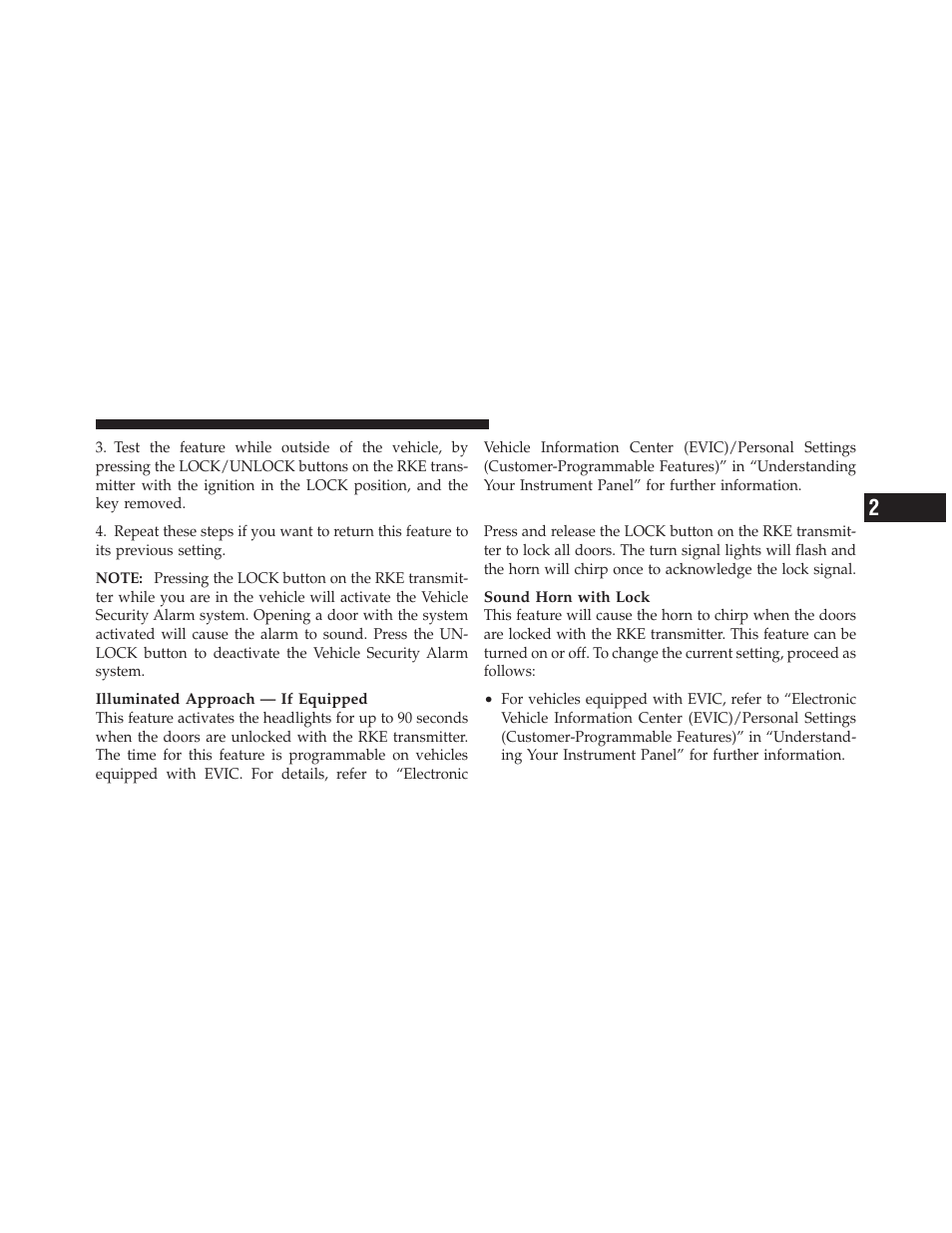 3. Test the feature while outside of the vehicle, by pressing the LOCK/UNLOCK buttons on the RKE transmitter with the ignition in the LOCK position, and the key removed.

4. Repeat these steps if you want to return this feature to its previous setting.

NOTE: Pressing the LOCK button on the RKE transmitter while you are in the vehicle will activate the Vehicle Security Alarm system. Opening a door with the system activated will cause the alarm to sound. Press the UNLOCK button to deactivate the Vehicle Security Alarm system.

Illuminated Approach — If Equipped
This feature activates the headlights for up to 90 seconds when the doors are unlocked with the RKE transmitter. The time for this feature is programmable on vehicles equipped with EVIC. For details, refer to “Electronic Vehicle Information Center (EVIC)/Personal Settings (Customer-Programmable Features)” in “Understanding Your Instrument Panel” for further information.

Press and release the LOCK button on the RKE transmitter to lock all doors. The turn signal lights will flash and the horn will chirp once to acknowledge the lock signal.

Sound Horn with Lock
This feature will cause the horn to chirp when the doors are locked with the RKE transmitter. This feature can be turned on or off. To change the current setting, proceed as follows:

• For vehicles equipped with EVIC, refer to “Electronic Vehicle Information Center (EVIC)/Personal Settings (Customer-Programmable Features)” in “Understanding Your Instrument Panel” for further information.

2